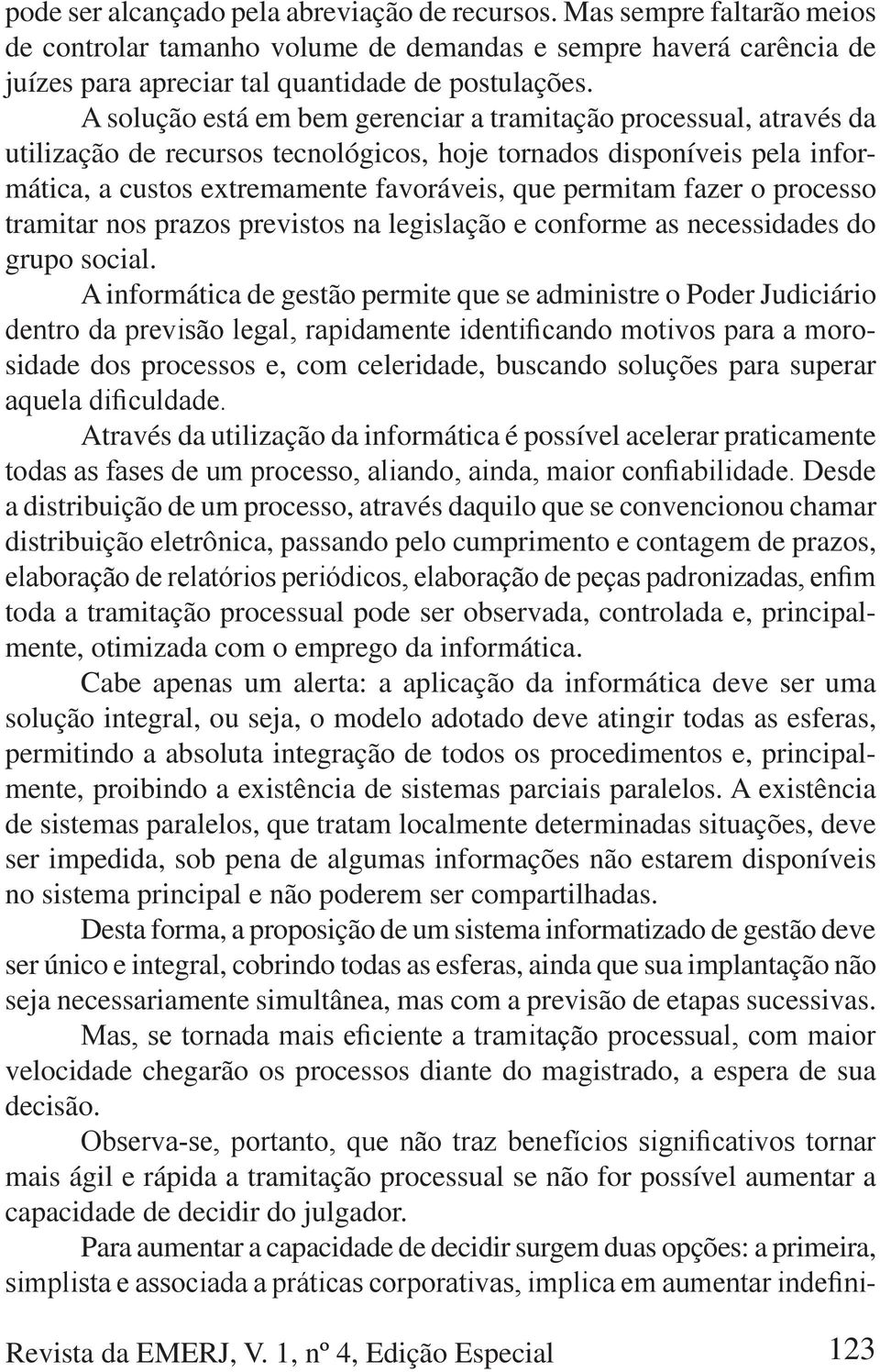 pode ser alcançado pela abreviação de recursos. Mas sempre faltarão meios de controlar tamanho volume de demandas e sempre haverá carência de juízes para apreciar tal quantidade de postulações.

A solução está em bem gerenciar a tramitação processual, através da utilização de recursos tecnológicos, hoje tornados disponíveis pela informática, a custos extremamente favoráveis, que permitam fazer o processo tramitar nos prazos previstos na legislação e conforme as necessidades do grupo social.

A informática de gestão permite que se administre o Poder Judiciário dentro da previsão legal, rapidamente identificando motivos para a morosidade dos processos e, com celeridade, buscando soluções para superar aquela dificuldade.

Através da utilização da informática é possível acelerar praticamente todas as fases de um processo, aliando, ainda, maior confiabilidade. Desde a distribuição de um processo, através daquilo que se convencionou chamar distribuição eletrônica, passando pelo cumprimento e contagem de prazos, elaboração de relatórios periódicos, elaboração de peças padronizadas, enfim toda a tramitação processual pode ser observada, controlada e, principalmente, otimizada com o emprego da informática.

Cabe apenas um alerta: a aplicação da informática deve ser uma solução integral, ou seja, o modelo adotado deve atingir todas as esferas, permitindo a absoluta integração de todos os procedimentos e, principalmente, proibindo a existência de sistemas parciais paralelos. A existência de sistemas paralelos, que tratam localmente determinadas situações, deve ser impedida, sob pena de algumas informações não estarem disponíveis no sistema principal e não poderem ser compartilhadas.

Desta forma, a proposição de um sistema informatizado de gestão deve ser único e integral, cobrindo todas as esferas, ainda que sua implantação não seja necessariamente simultânea, mas com a previsão de etapas sucessivas.

Mas, se tornada mais eficiente a tramitação processual, com maior velocidade chegarão os processos diante do magistrado, a espera de sua decisão.

Observa-se, portanto, que não traz benefícios significativos tornar mais ágil e rápida a tramitação processual se não for possível aumentar a capacidade de decidir do julgador.

Para aumentar a capacidade de decidir surgem duas opções: a primeira, simplista e associada a práticas corporativas, implica em aumentar indefini-

Revista da EMERJ, V. 1, nº 4, Edição Especial 123